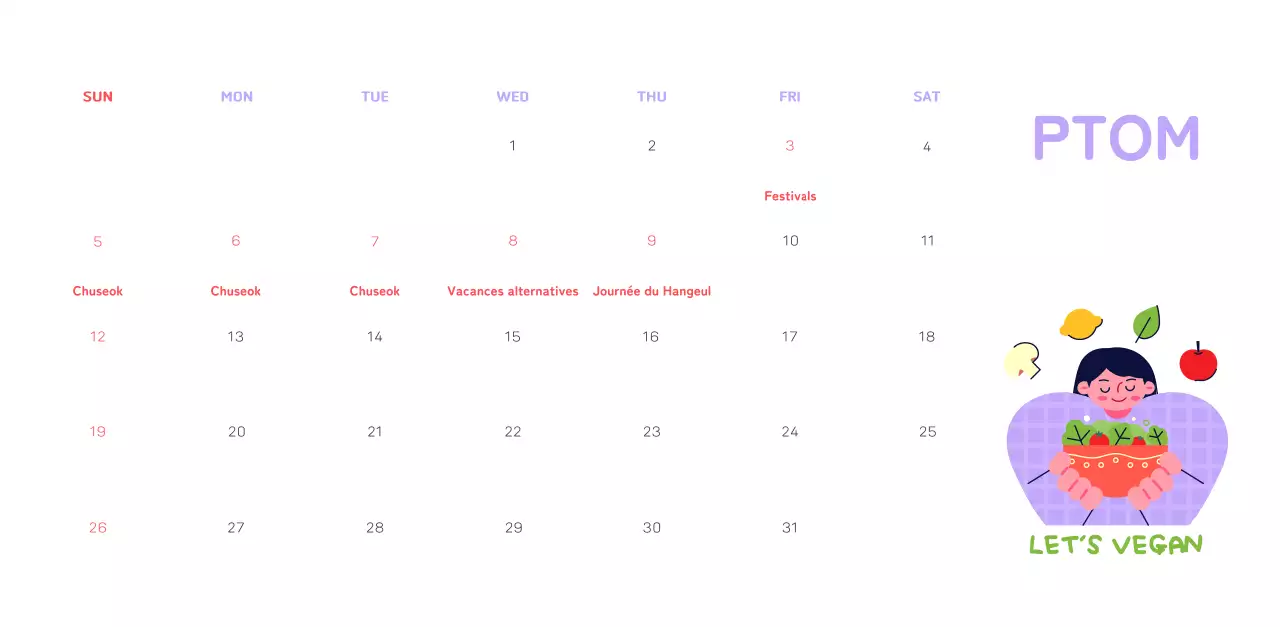 | SUN | MON | TUE | WED | THU | FRI | SAT |
|---|---|---|---|---|---|---|
|  |  |  | 1 | 2 | 3 Festivals | 4 |
| 5 Chuseok | 6 Chuseok | 7 Chuseok | 8 Vacances alternatives | 9 Journée du Hangeul | 10 | 11 |
| 12 | 13 | 14 | 15 | 16 | 17 | 18 |
| 19 | 20 | 21 | 22 | 23 | 24 | 25 |
| 26 | 27 | 28 | 29 | 30 | 31 |  |

PTOM

LET'S VEGAN